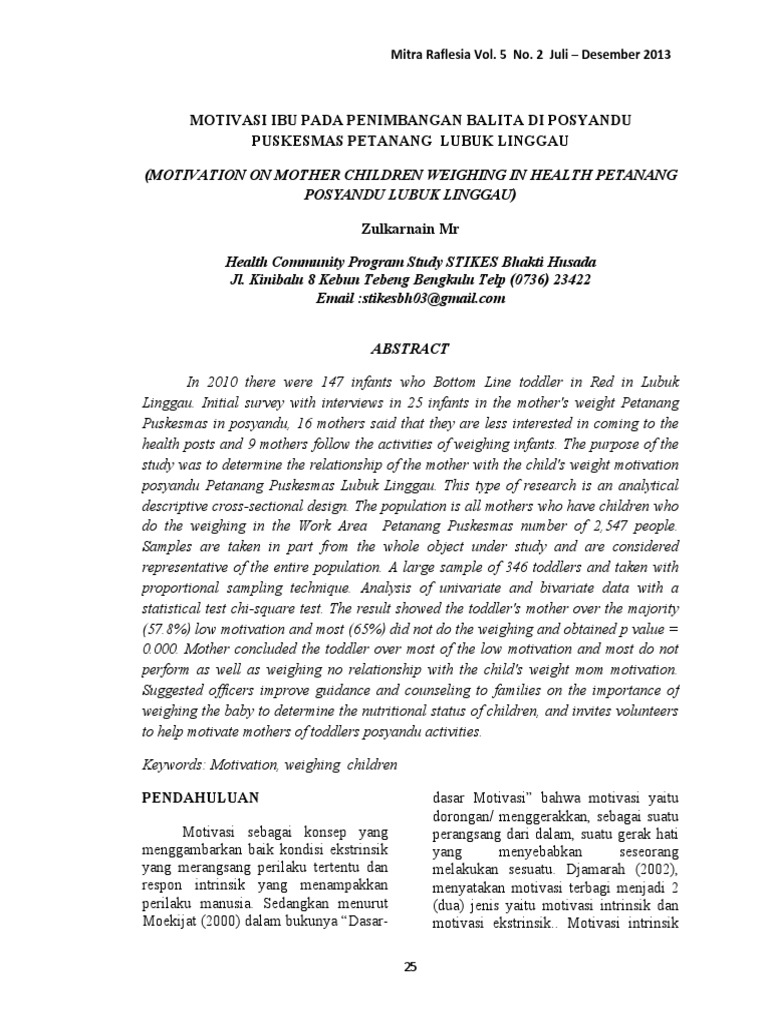 Mitra Raflesia Vol. 5 No. 2 Juli – Desember 2013

MOTIVASI IBU PADA PENIMBANGAN BALITA DI POSYANDU PUSKESMAS PETANANG LUBUK LINGGAU

(MOTIVATION ON MOTHER CHILDREN WEIGHING IN HEALTH PETANANG POSYANDU LUBUK LINGGAU)

Zulkarnain Mr

Health Community Program Study STIKES Bhakti Husada
Jl. Kinibalu 8 Kebun Tebeng Bengkulu Telp (0736) 23422
Email :stikesbh03@gmail.com

ABSTRACT

In 2010 there were 147 infants who Bottom Line toddler in Red in Lubuk Linggau. Initial survey with interviews in 25 infants in the mother's weight Petanang Puskesmas in posyandu, 16 mothers said that they are less interested in coming to the health posts and 9 mothers follow the activities of weighing infants. The purpose of the study was to determine the relationship of the mother with the child's weight motivation posyandu Petanang Puskesmas Lubuk Linggau. This type of research is an analytical descriptive cross-sectional design. The population is all mothers who have children who do the weighing in the Work Area Petanang Puskesmas number of 2,547 people. Samples are taken in part from the whole object under study and are considered representative of the entire population. A large sample of 346 toddlers and taken with proportional sampling technique. Analysis of univariate and bivariate data with a statistical test chi-square test. The result showed the toddler's mother over the majority (57.8%) low motivation and most (65%) did not do the weighing and obtained p value = 0.000. Mother concluded the toddler over most of the low motivation and most do not perform as well as weighing no relationship with the child's weight mom motivation. Suggested officers improve guidance and counseling to families on the importance of weighing the baby to determine the nutritional status of children, and invites volunteers to help motivate mothers of toddlers posyandu activities.

Keywords: Motivation, weighing children

PENDAHULUAN

Motivasi sebagai konsep yang menggambarkan baik kondisi ekstrinsik yang merangsang perilaku tertentu dan respon intrinsik yang menampakkan perilaku manusia. Sedangkan menurut Moekijat (2000) dalam bukunya "Dasar-dasar Motivasi" bahwa motivasi yaitu dorongan/ menggerakkan, sebagai suatu perangsang dari dalam, suatu gerak hati yang menyebabkan seseorang melakukan sesuatu. Djamarah (2002), menyatakan motivasi terbagi menjadi 2 (dua) jenis yaitu motivasi intrinsik dan motivasi ekstrinsik.. Motivasi intrinsik

25